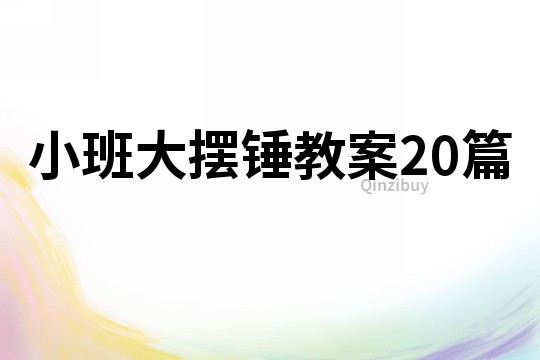 小班大摆锤教案20篇
Qinzibuy